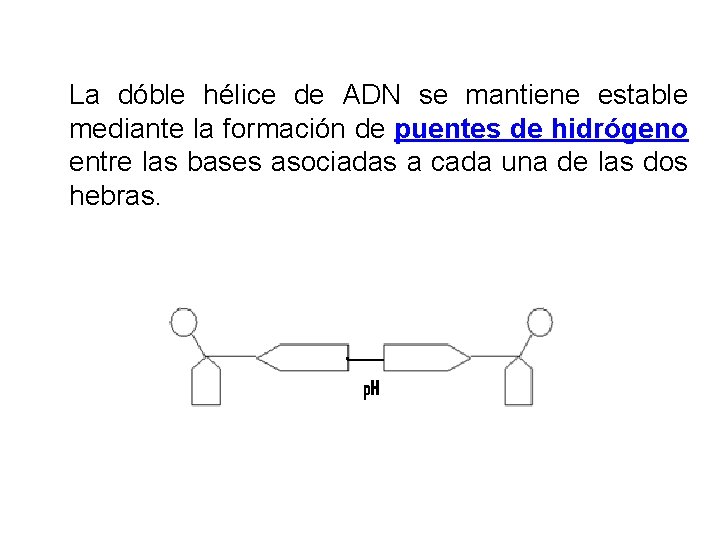 La dóble hélice de ADN se mantiene estable mediante la formación de puentes de hidrógeno entre las bases asociadas a cada una de las dos hebras.

pH